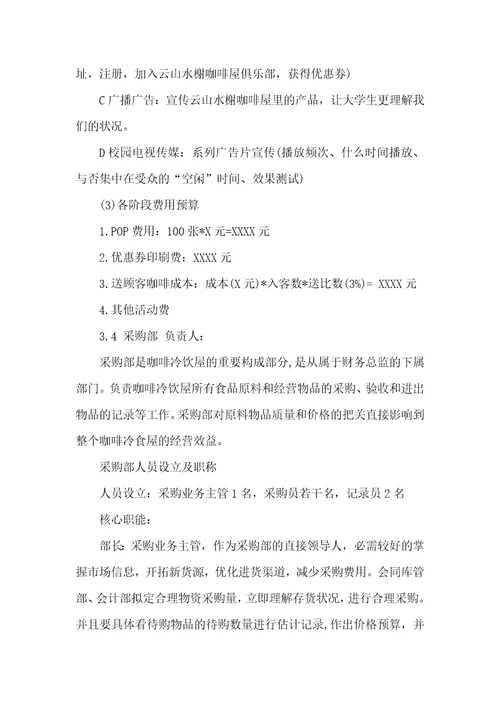 址，注册，加入云山水榭咖啡屋俱乐部，获得优惠券)

C 广播广告：宣传云山水榭咖啡屋里的产品，让大学生更理解我们的状况。

D 校园电视传媒：系列广告片宣传(播放频次、什么时间播放、与否集中在受众的“空闲”时间、效果测试)

(3)各阶段费用预算

1.POP 费用：100 张*X 元=XXXX 元

2.优惠券印刷费：XXXX 元

3.送顾客咖啡成本：成本(X 元)*入客数*送比数(3%)= XXXX 元

4.其他活动费

3.4 采购部 负责人：

采购部是咖啡冷饮屋的重要构成部分，是从属于财务总监的下属部门。负责咖啡冷饮屋所有食品原料和经营物品的采购、验收和进出物品的记录等工作。采购部对原料物品质量和价格的把关直接影响到整个咖啡冷食屋的经营效益。

采购部人员设立及职称

人员设立：采购业务主管 1 名，采购员若干名，记录员 2 名

核心职能：

部长：采购业务主管，作为采购部的直接领导人，必需较好的掌握市场信息，开拓新货源，优化进货渠道，减少采购费用。会同库管部、会计部拟定合理物资采购量，立即理解存货状况，进行合理采购。并且要具体看待购物品的待购数量进行估计记录，作出价格预算，并